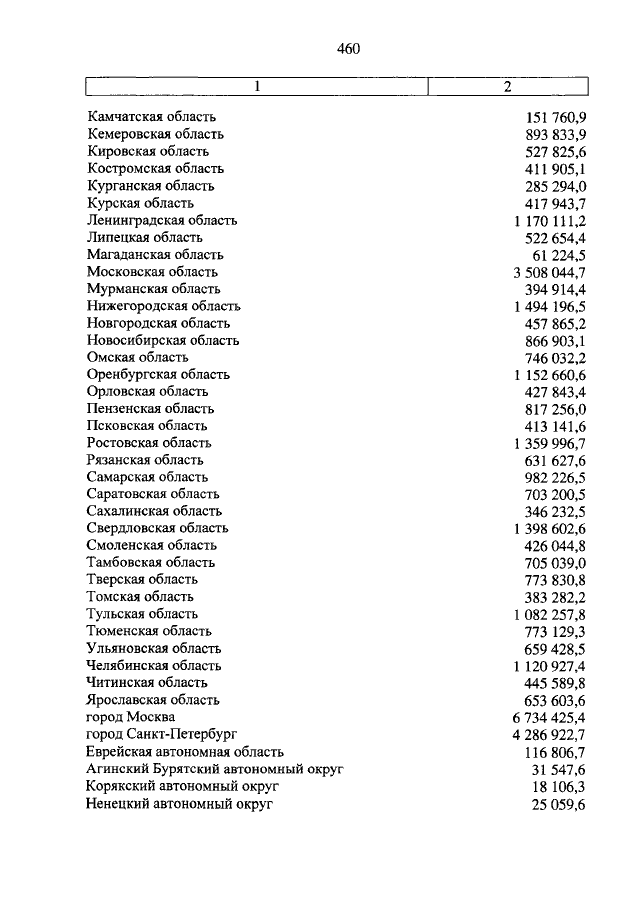 460

| 1 | 2 |
|---|---|
| Камчатская область | 151 760,9 |
| Кемеровская область | 893 833,9 |
| Кировская область | 527 825,6 |
| Костромская область | 411 905,1 |
| Курганская область | 285 294,0 |
| Курская область | 417 943,7 |
| Ленинградская область | 1 170 111,2 |
| Липецкая область | 522 654,4 |
| Магаданская область | 61 224,5 |
| Московская область | 3 508 044,7 |
| Мурманская область | 394 914,4 |
| Нижегородская область | 1 494 196,5 |
| Новгородская область | 457 865,2 |
| Новосибирская область | 866 903,1 |
| Омская область | 746 032,2 |
| Оренбургская область | 1 152 660,6 |
| Орловская область | 427 843,4 |
| Пензенская область | 817 256,0 |
| Псковская область | 413 141,6 |
| Ростовская область | 1 359 996,7 |
| Рязанская область | 631 627,6 |
| Самарская область | 982 226,5 |
| Саратовская область | 703 200,5 |
| Сахалинская область | 346 232,5 |
| Свердловская область | 1 398 602,6 |
| Смоленская область | 426 044,8 |
| Тамбовская область | 705 039,0 |
| Тверская область | 773 830,8 |
| Томская область | 383 282,2 |
| Тульская область | 1 082 257,8 |
| Тюменская область | 773 129,3 |
| Ульяновская область | 659 428,5 |
| Челябинская область | 1 120 927,4 |
| Читинская область | 445 589,8 |
| Ярославская область | 653 603,6 |
| город Москва | 6 734 425,4 |
| город Санкт-Петербург | 4 286 922,7 |
| Еврейская автономная область | 116 806,7 |
| Агинский Бурятский автономный округ | 31 547,6 |
| Корякский автономный округ | 18 106,3 |
| Ненецкий автономный округ | 25 059,6 |